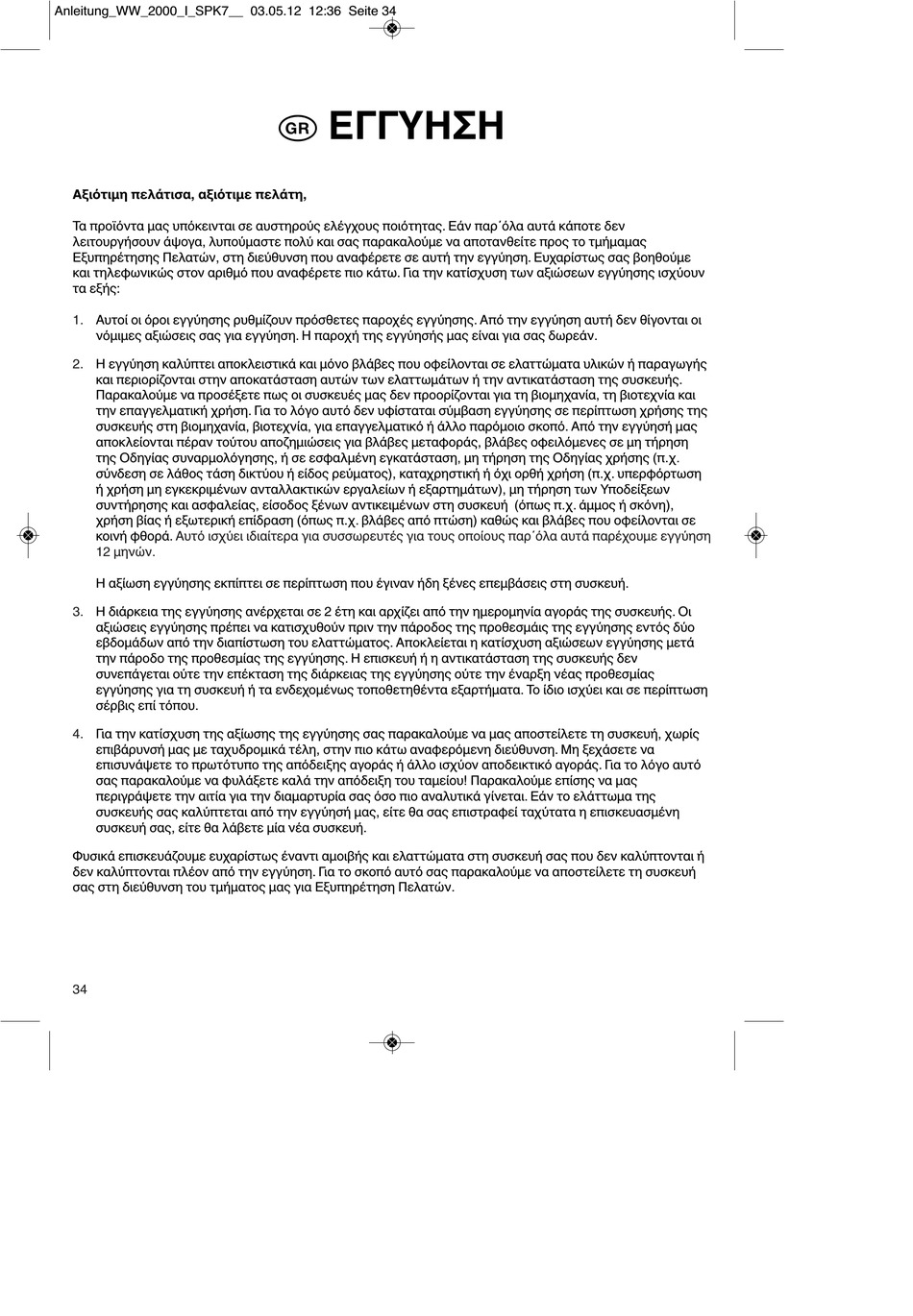 Anleitung_WW_2000_I_SPK7__ 03.05.12 12:36 Seite 34

GR ΕΓΓΥΗΣΗ

Αξιότιμη πελάτισα, αξιότιμε πελάτη,

Τα προϊόντα μας υπόκεινται σε αυστηρούς ελέγχους ποιότητας. Εάν παρ΄όλα αυτά κάποτε δεν λειτουργήσουν άψογα, λυπούμαστε πολύ και σας παρακαλούμε να αποτανθείτε προς το τμήμαμας Εξυπηρέτησης Πελατών, στη διεύθυνση που αναφέρετε σε αυτή την εγγύηση. Ευχαρίστως σας βοηθούμε και τηλεφωνικώς στον αριθμό που αναφέρετε πιο κάτω. Για την κατίσχυση των αξιώσεων εγγύησης ισχύουν τα εξής:

1. Αυτοί οι όροι εγγύησης ρυθμίζουν πρόσθετες παροχές εγγύησης. Από την εγγύηση αυτή δεν θίγονται οι νόμιμες αξιώσεις σας για εγγύηση. Η παροχή της εγγύησής μας είναι για σας δωρεάν.

2. Η εγγύηση καλύπτει αποκλειστικά και μόνο βλάβες που οφείλονται σε ελαττώματα υλικών ή παραγωγής και περιορίζονται στην αποκατάσταση αυτών των ελαττωμάτων ή την αντικατάσταση της συσκευής. Παρακαλούμε να προσέξετε πως οι συσκευές μας δεν προορίζονται για τη βιομηχανία, τη βιοτεχνία και την επαγγελματική χρήση. Για το λόγο αυτό δεν υφίσταται σύμβαση εγγύησης σε περίπτωση χρήσης της συσκευής στη βιομηχανία, βιοτεχνία, για επαγγελματικό ή άλλο παρόμοιο σκοπό. Από την εγγύησή μας αποκλείονται πέραν τούτου αποζημιώσεις για βλάβες μεταφοράς, βλάβες οφειλόμενες σε μη τήρηση της Οδηγίας συναρμολόγησης, ή σε εσφαλμένη εγκατάσταση, μη τήρηση της Οδηγίας χρήσης (π.χ. σύνδεση σε λάθος τάση δικτύου ή είδος ρεύματος), καταχρηστική ή όχι ορθή χρήση (π.χ. υπερφόρτωση ή χρήση μη εγκεκριμένων ανταλλακτικών εργαλείων ή εξαρτημάτων), μη τήρηση των Υποδείξεων συντήρησης και ασφαλείας, είσοδος ξένων αντικειμένων στη συσκευή (όπως π.χ. άμμος ή σκόνη), χρήση βίας ή εξωτερική επίδραση (όπως π.χ. βλάβες από πτώση) καθώς και βλάβες που οφείλονται σε κοινή φθορά. Αυτό ισχύει ιδιαίτερα για συσσωρευτές για τους οποίους παρ΄όλα αυτά παρέχουμε εγγύηση 12 μηνών.

Η αξίωση εγγύησης εκπίπτει σε περίπτωση που έγιναν ήδη ξένες επεμβάσεις στη συσκευή.

3. Η διάρκεια της εγγύησης ανέρχεται σε 2 έτη και αρχίζει από την ημερομηνία αγοράς της συσκευής. Οι αξιώσεις εγγύησης πρέπει να κατισχυθούν πριν την πάροδος της προθεσμάις της εγγύησης εντός δύο εβδομάδων από την διαπίστωση του ελαττώματος. Αποκλείεται η κατίσχυση αξιώσεων εγγύησης μετά την πάροδο της προθεσμίας της εγγύησης. Η επισκευή ή η αντικατάσταση της συσκευής δεν συνεπάγεται ούτε την επέκταση της διάρκειας της εγγύησης ούτε την έναρξη νέας προθεσμίας εγγύησης για τη συσκευή ή τα ενδεχομένως τοποθετηθέντα εξαρτήματα. Το ίδιο ισχύει και σε περίπτωση σέρβις επί τόπου.

4. Για την κατίσχυση της αξίωσης της εγγύησης σας παρακαλούμε να μας αποστείλετε τη συσκευή, χωρίς επιβάρυνσή μας με ταχυδρομικά τέλη, στην πιο κάτω αναφερόμενη διεύθυνση. Μη ξεχάσετε να επισυνάψετε το πρωτότυπο της απόδειξης αγοράς ή άλλο ισχύον αποδεικτικό αγοράς. Για το λόγο αυτό σας παρακαλούμε να φυλάξετε καλά την απόδειξη του ταμείου! Παρακαλούμε επίσης να μας περιγράψετε την αιτία για την διαμαρτυρία σας όσο πιο αναλυτικά γίνεται. Εάν το ελάττωμα της συσκευής σας καλύπτεται από την εγγύησή μας, είτε θα σας επιστραφεί ταχύτατα η επισκευασμένη συσκευή σας, είτε θα λάβετε μία νέα συσκευή.

Φυσικά επισκευάζουμε ευχαρίστως έναντι αμοιβής και ελαττώματα στη συσκευή σας που δεν καλύπτονται ή δεν καλύπτονται πλέον από την εγγύηση. Για το σκοπό αυτό σας παρακαλούμε να αποστείλετε τη συσκευή σας στη διεύθυνση του τμήματος μας για Εξυπηρέτηση Πελατών.

34